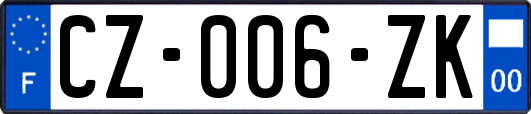 F
CZ-006-ZK
00